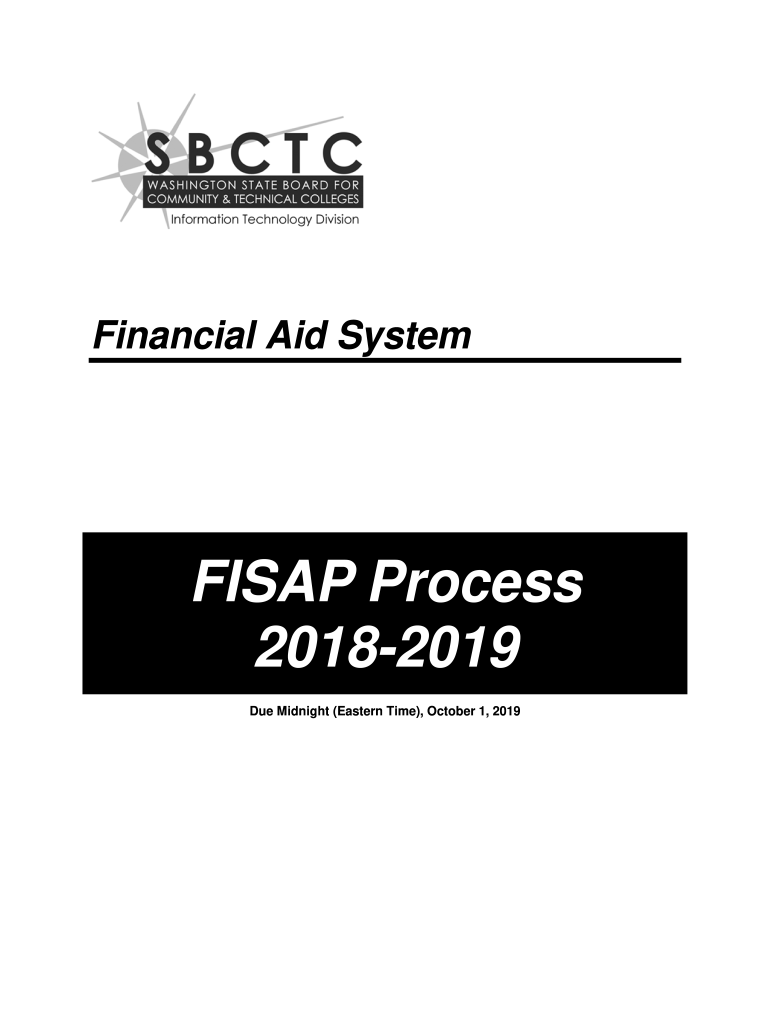 SBCTC
WASHINGTON STATE BOARD FOR
COMMUNITY & TECHNICAL COLLEGES
Information Technology Division

Financial Aid System

FISAP Process
2018-2019

Due Midnight (Eastern Time), October 1, 2019